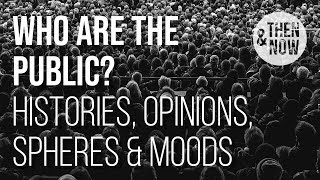 WHO ARE THE PUBLIC?
HISTORIES, OPINIONS, SPHERES & MOODS

THEN & NOW